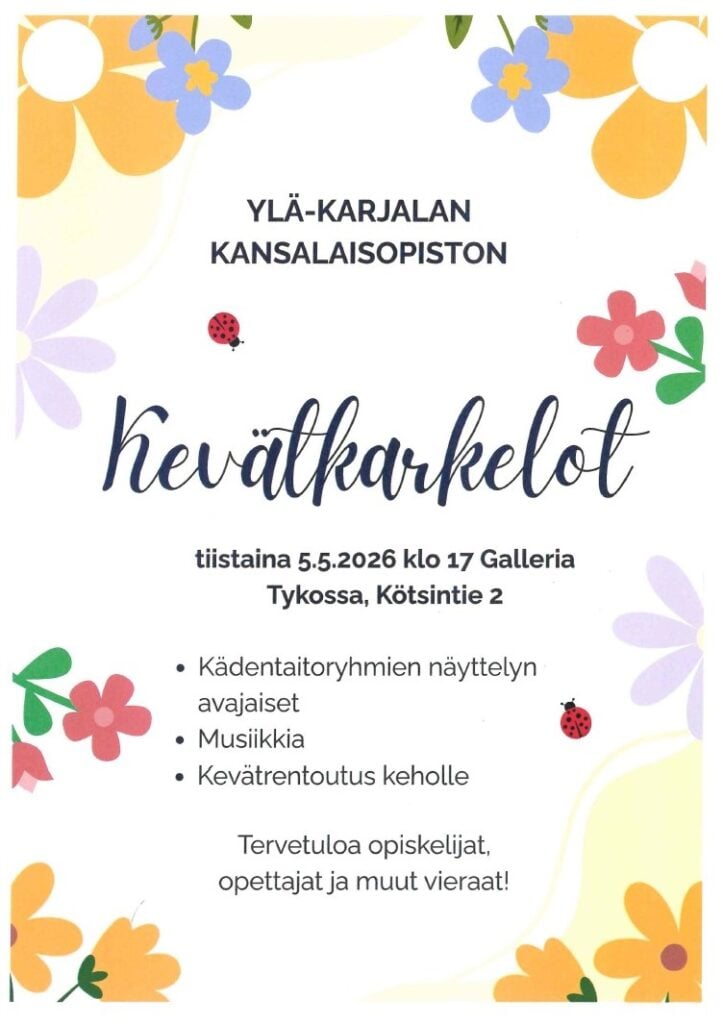 YLÄ-KARJALAN
KANSALAISOPISTON

Kevätkarkelot

tiistaina 5.5.2026 klo 17 Galleria Tykossa, Kötsintie 2

• Kädentaitoryhmien näyttelyn avajaiset
• Musiikkia
• Kevätrentoutus keholle

Tervetuloa opiskelijat, opettajat ja muut vieraat!